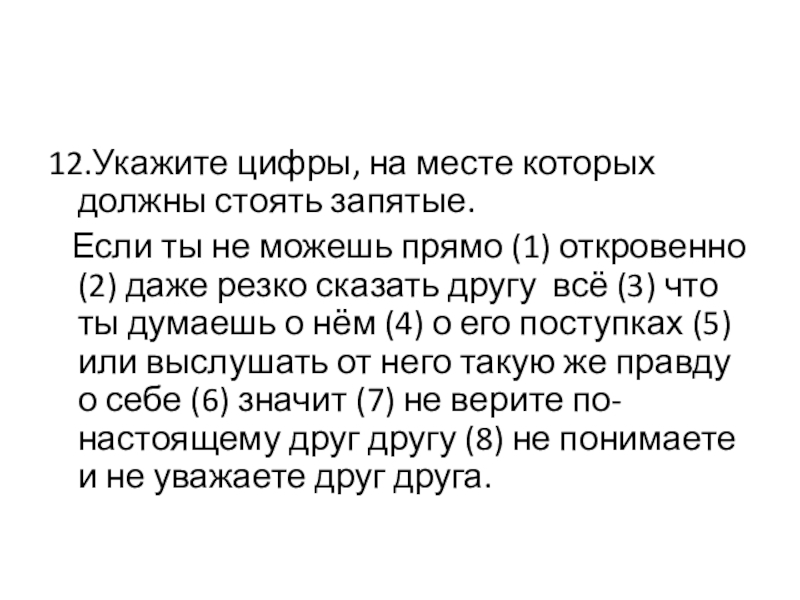 12.Укажите цифры, на месте которых должны стоять запятые.

Если ты не можешь прямо (1) откровенно (2) даже резко сказать другу всё (3) что ты думаешь о нём (4) о его поступках (5) или выслушать от него такую же правду о себе (6) значит (7) не верите по-настоящему друг другу (8) не понимаете и не уважаете друг друга.